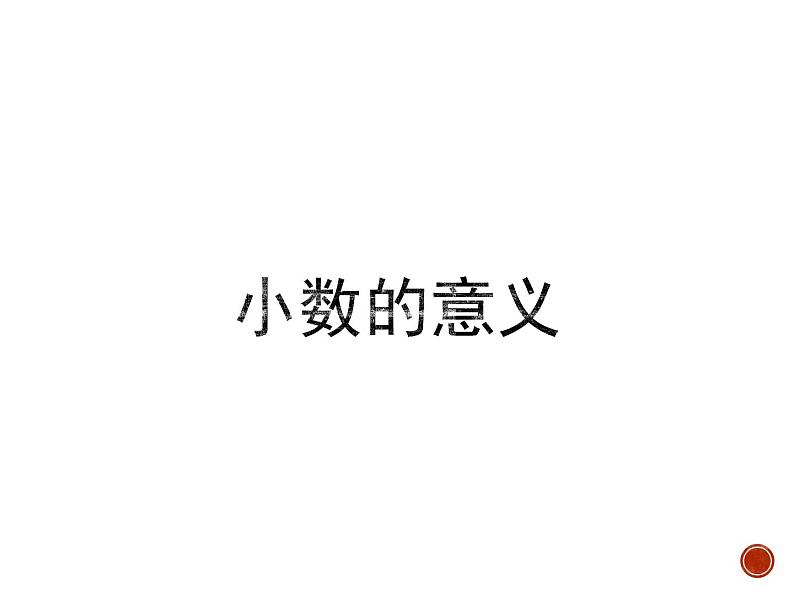 小数的意义